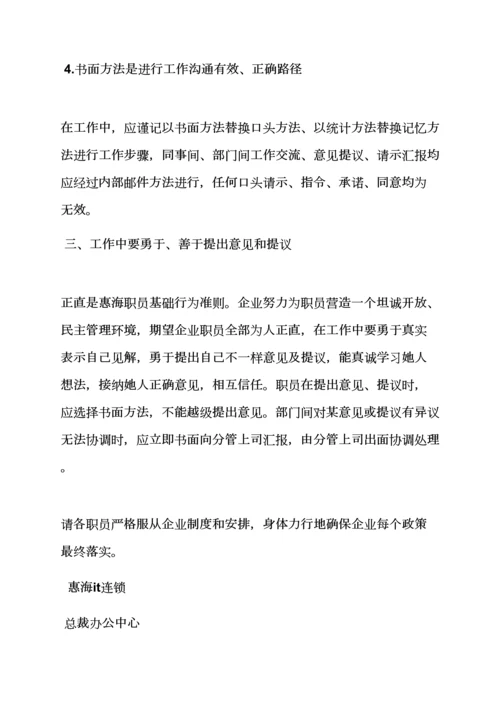 4.书面方法是进行工作沟通有效、正确路径

在工作中，应谨记以书面方法替换口头方法、以统计方法替换记忆方法进行工作步骤，同事间、部门间工作交流、意见提议、请示汇报均应经过内部邮件方法进行，任何口头请示、指令、承诺、同意均为无效。

三、工作中要勇于、善于提出意见和提议

正直是惠海职员基础行为准则。企业努力为职员营造一个坦诚开放、民主管理环境，期望企业职员全部为人正直，在工作中要勇于真实表示自己见解，勇于提出自己不一样意见及提议，能真诚学习她人想法，接纳她人正确意见，相互信任。职员在提出意见、提议时，应选择书面方法，不能越级提出意见。部门间对某意见或提议有异议无法协调时，应立即书面向分管上司汇报，由分管上司出面协调处理。

请各职员严格服从企业制度和安排，身体力行地确保企业每个政策最终落实。

惠海it连锁

总裁办公中心